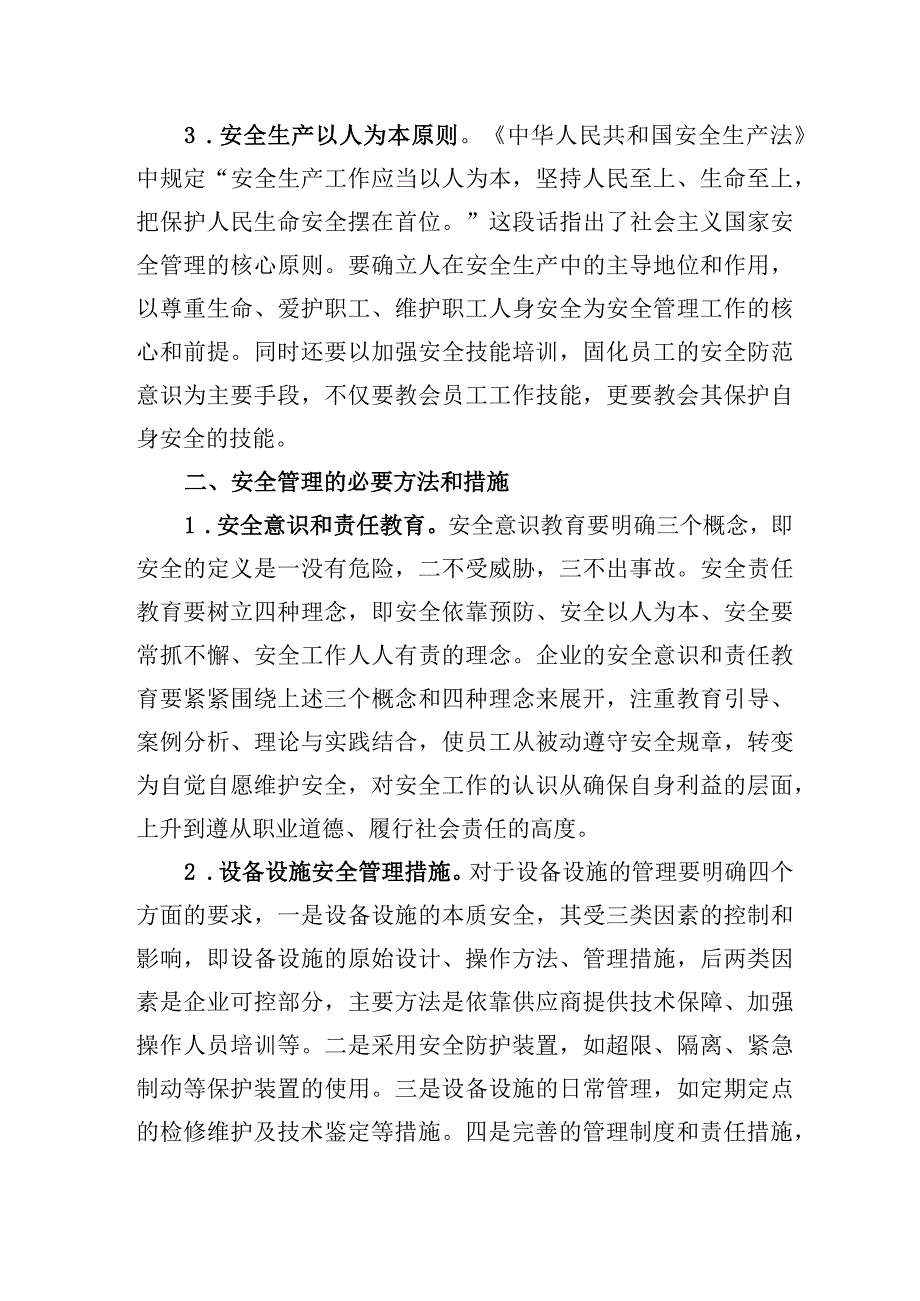 3．安全生产以人为本原则。《中华人民共和国安全生产法》中规定“安全生产工作应当以人为本，坚持人民至上、生命至上，把保护人民生命安全摆在首位。”这段话指出了社会主义国家安全管理的核心原则。要确立人在安全生产中的主导地位和作用，以尊重生命、爱护职工、维护职工人身安全为安全管理工作的核心和前提。同时还要以加强安全技能培训，固化员工的安全防范意识为主要手段，不仅要教会员工工作技能，更要教会其保护自身安全的技能。

二、安全管理的必要方法和措施

1．安全意识和责任教育。安全意识教育要明确三个概念，即安全的定义是一没有危险，二不受威胁，三不出事故。安全责任教育要树立四种理念，即安全依靠预防、安全以人为本、安全要常抓不懈、安全工作人人有责的理念。企业的安全意识和责任教育要紧紧围绕上述三个概念和四种理念来展开，注重教育引导、案例分析、理论与实践结合，使员工从被动遵守安全规章，转变为自觉自愿维护安全，对安全工作的认识从确保自身利益的层面，上升到遵从职业道德、履行社会责任的高度。

2．设备设施安全管理措施。对于设备设施的管理要明确四个方面的要求，一是设备设施的本质安全，其受三类因素的控制和影响，即设备设施的原始设计、操作方法、管理措施，后两类因素是企业可控部分，主要方法是依靠供应商提供技术保障、加强操作人员培训等。二是采用安全防护装置，如超限、隔离、紧急制动等保护装置的使用。三是设备设施的日常管理，如定期定点的检修维护及技术鉴定等措施。四是完善的管理制度和责任措施，